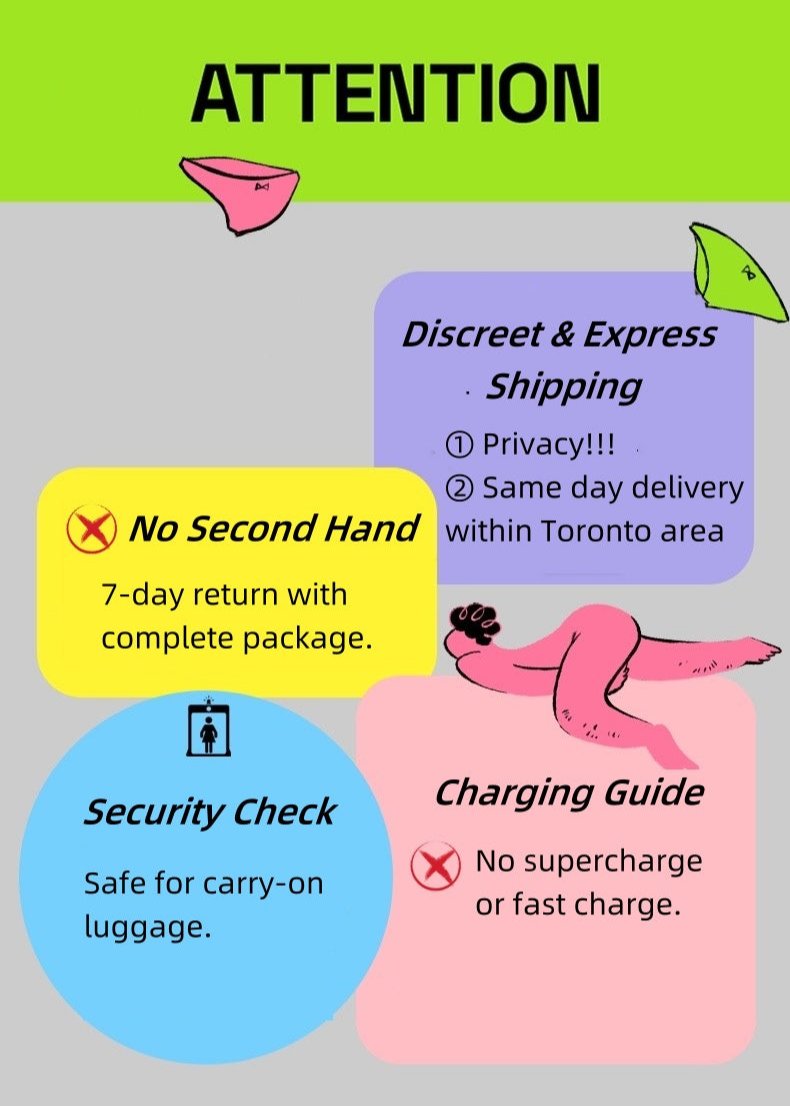 ATTENTION

Discreet & Express Shipping

① Privacy!!!
② Same day delivery within Toronto area

No Second Hand

7-day return with complete package.

Security Check

Safe for carry-on luggage.

Charging Guide

No supercharge or fast charge.